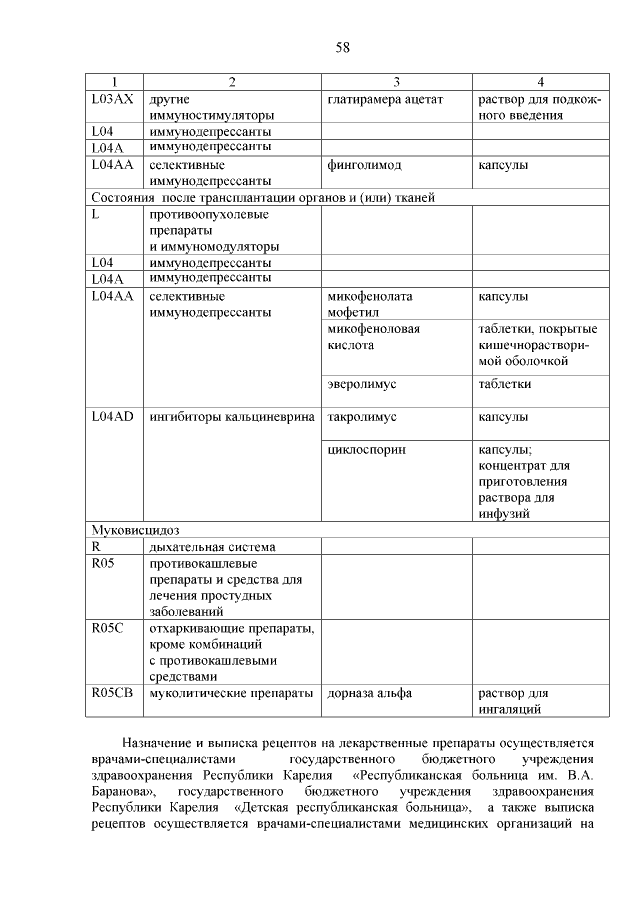 58

| 1 | 2 | 3 | 4 |
|---|---|---|---|
| L03AX | другие иммуностимуляторы | глатирамера ацетат | раствор для подкожного введения |
| L04 | иммунодепрессанты | | |
| L04A | иммунодепрессанты | | |
| L04AA | селективные иммунодепрессанты | финголимод | капсулы |
| Состояния после трансплантации органов и (или) тканей | | | |
| L | противоопухолевые препараты и иммуномодуляторы | | |
| L04 | иммунодепрессанты | | |
| L04A | иммунодепрессанты | | |
| L04AA | селективные иммунодепрессанты | микофенолата мофетил | капсулы |
| | | микофеноловая кислота | таблетки, покрытые кишечнорастворимой оболочкой |
| | | эверолимус | таблетки |
| L04AD | ингибиторы кальциневрина | такролимус | капсулы |
| | | циклоспорин | капсулы; концентрат для приготовления раствора для инфузий |
| Муковисцидоз | | | |
| R | дыхательная система | | |
| R05 | противокашлевые препараты и средства для лечения простудных заболеваний | | |
| R05C | отхаркивающие препараты, кроме комбинаций с противокашлевыми средствами | | |
| R05CB | муколитические препараты | дорназа альфа | раствор для ингаляций |

Назначение и выписка рецептов на лекарственные препараты осуществляется врачами-специалистами государственного бюджетного учреждения здравоохранения Республики Карелия «Республиканская больница им. В.А. Баранова», государственного бюджетного учреждения здравоохранения Республики Карелия «Детская республиканская больница», а также выписка рецептов осуществляется врачами-специалистами медицинских организаций на